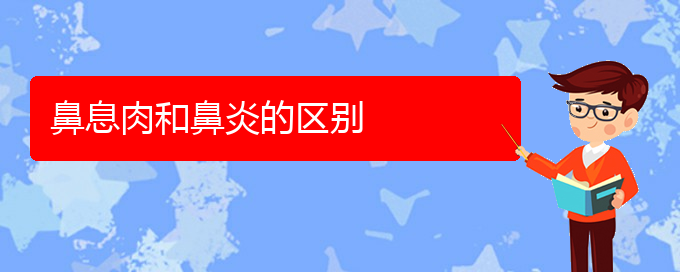 鼻息肉和鼻炎的区别